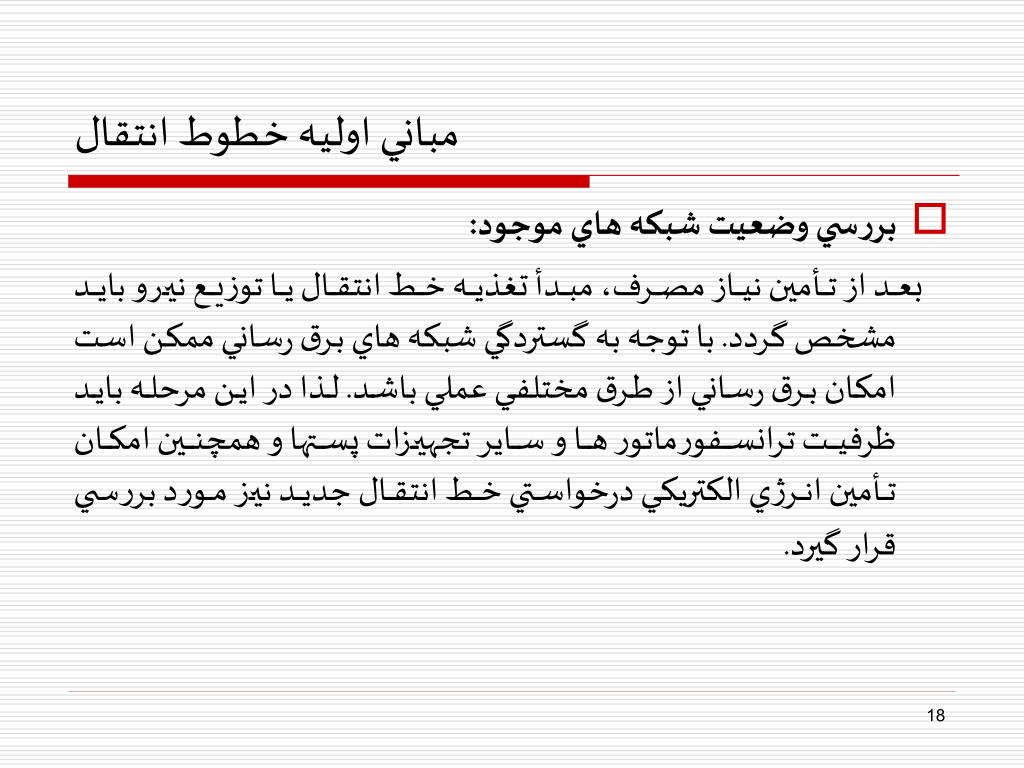 مباني اوليه خطوط انتقال

بررسي وضعيت شبكه هاي موجود:

بعد از تأمين نياز مصرف، مبدأ تغذيه خط انتقال يا توزيع نيرو بايد مشخص گردد. با توجه به گستردگي شبكه هاي برق رساني ممكن است امكان برق رساني از طرق مختلفي عملي باشد. لذا در اين مرحله بايد ظرفيت ترانسفورماتور ها و ساير تجهيزات پستها و همچنين امكان تأمين انرژي الكتريكي درخواستي خط انتقال جديد نيز مورد بررسي قرار گيرد.

18